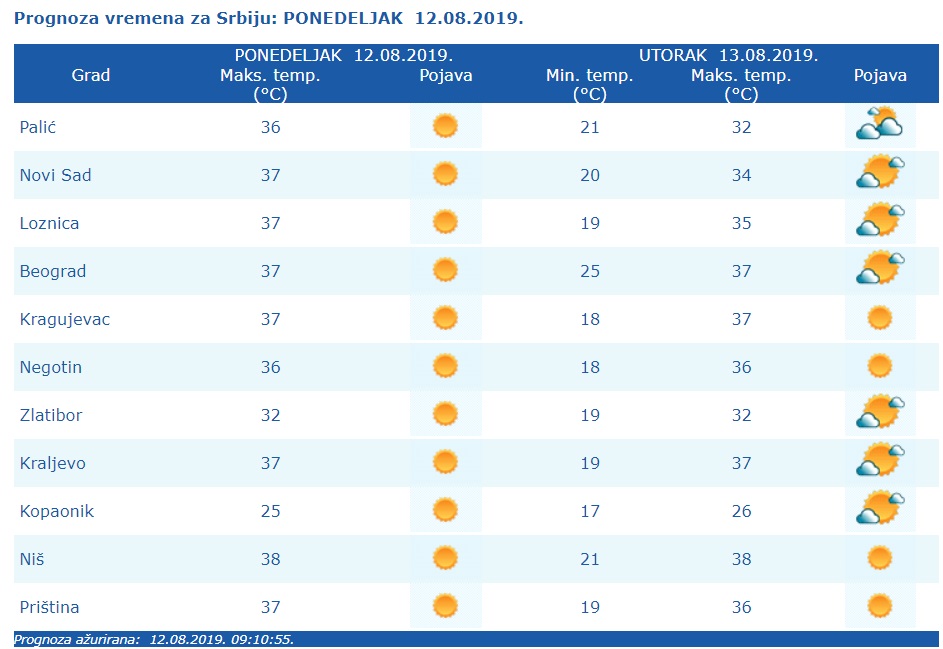 Prognoza vremena za Srbiju: PONEDELJAK 12.08.2019.

| Grad | PONEDELJAK 12.08.2019. Maks. temp. (°C) | Pojava | UTORAK 13.08.2019. Min. temp. (°C) | Maks. temp. (°C) | Pojava |
|---|---|---|---|---|---|
| Palić | 36 | | 21 | 32 | |
| Novi Sad | 37 | | 20 | 34 | |
| Loznica | 37 | | 19 | 35 | |
| Beograd | 37 | | 25 | 37 | |
| Kragujevac | 37 | | 18 | 37 | |
| Negotin | 36 | | 18 | 36 | |
| Zlatibor | 32 | | 19 | 32 | |
| Kraljevo | 37 | | 19 | 37 | |
| Kopaonik | 25 | | 17 | 26 | |
| Niš | 38 | | 21 | 38 | |
| Priština | 37 | | 19 | 36 | |

Prognoza ažurirana: 12.08.2019. 09:10:55.